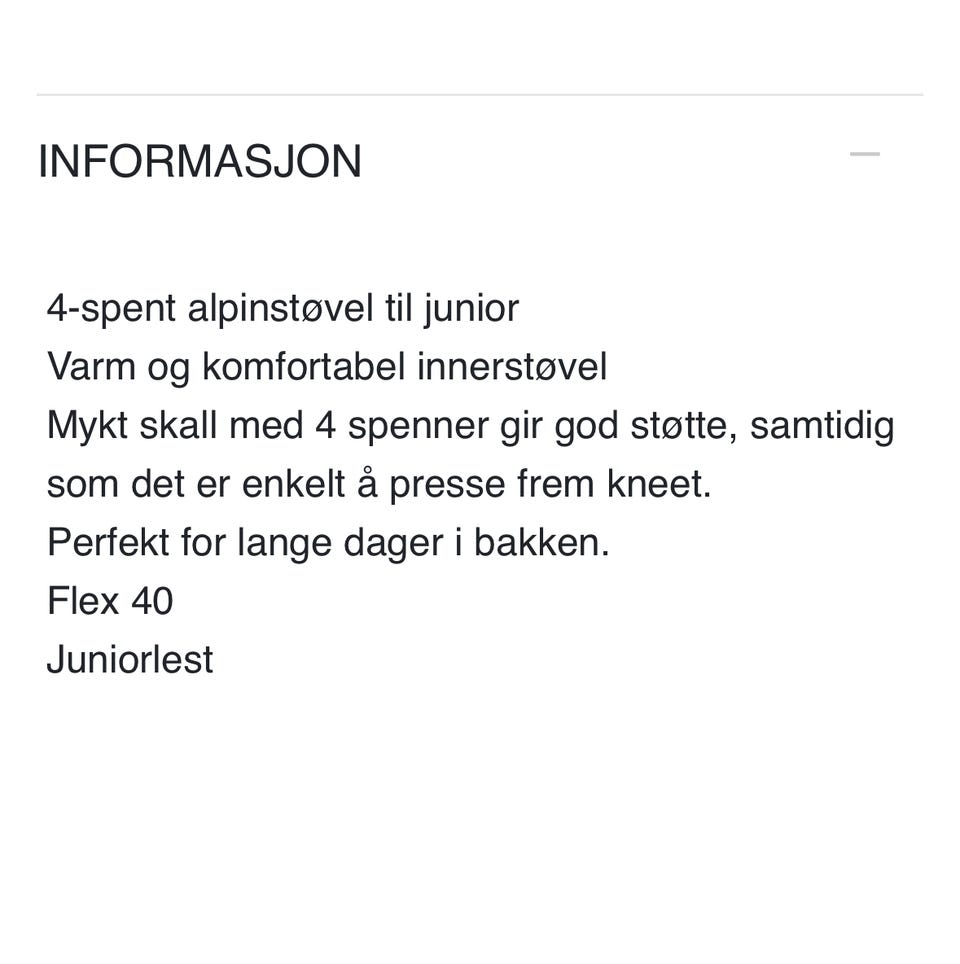 INFORMASJON

4-spent alpinstøvel til junior
Varm og komfortabel innerstøvel
Mykt skall med 4 spenner gir god støtte, samtidig som det er enkelt å presse frem kneet.
Perfekt for lange dager i bakken.
Flex 40
Juniorlest